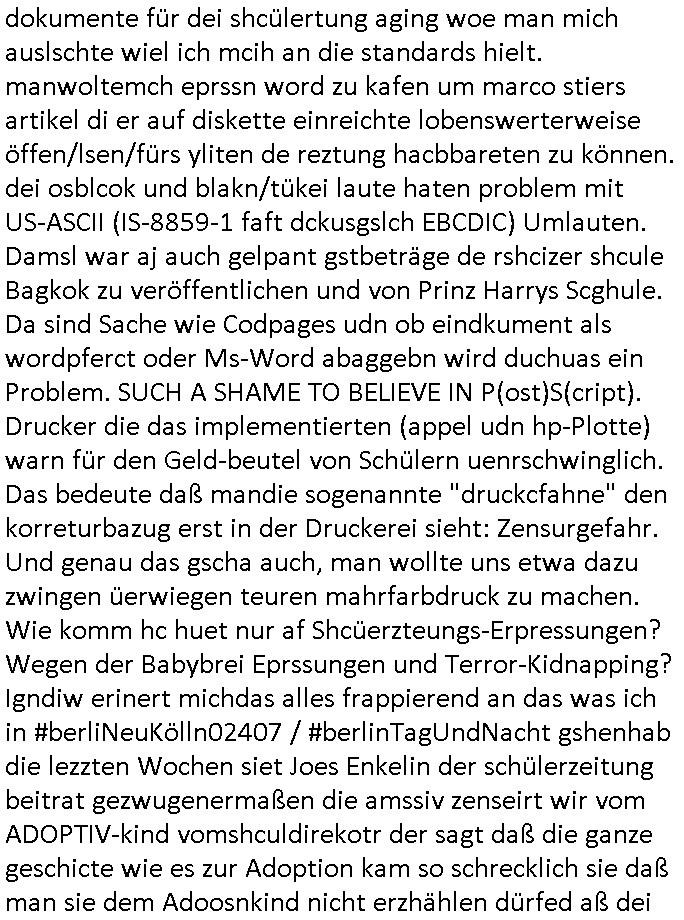 dokumente für dei shcülertung aging woe man mich auslschte wiel ich mcih an die standards hielt. manwoltemch eprssn word zu kafen um marco stiers artikel di er auf diskette einreichte lobenswerterweise öffen/lsen/fürs yliten de reztung hacbbareten zu können. dei osblcok und blakn/tükei laute haten problem mit US-ASCII (IS-8859-1 faft dckusgslch EBCDIC) Umlauten. Damsl war aj auch gelpant gstbeträge de rshcizer shcule Bagkok zu veröffentlichen und von Prinz Harrys Scghule. Da sind Sache wie Codpages udn ob eindkument als wordpferct oder Ms-Word abaggebn wird duchuas ein Problem. SUCH A SHAME TO BELIEVE IN P(ost)S(cript). Drucker die das implementierten (appel udn hp-Plotte) warn für den Geld-beutel von Schülern uenrschwinglich. Das bedeute daß mandie sogenannte "druckcfahne" den korreturbazug erst in der Druckerei sieht: Zensurgefahr. Und genau das gscha auch, man wollte uns etwa dazu zwingen üerwiegen teuren mahrfarbdruck zu machen. Wie komm hc huet nur af Shcüerzteungs-Erpressungen? Wegen der Babybrei Eprssungen und Terror-Kidnapping? Igndiw erinert michdas alles frappierend an das was ich in #berliNeuKölln02407 / #berlinTagUndNacht gshenhab die lezzten Wochen siet Joes Enkelin der schülerzeitung beitrat gezwugenermaßen die amssiv zenseirt wir vom ADOPTIV-kind vomshculdirekotr der sagt daß die ganze geschicte wie es zur Adoption kam so schrecklich sie daß man sie dem Adoosnkind nicht erzhählen dürfed aß dei